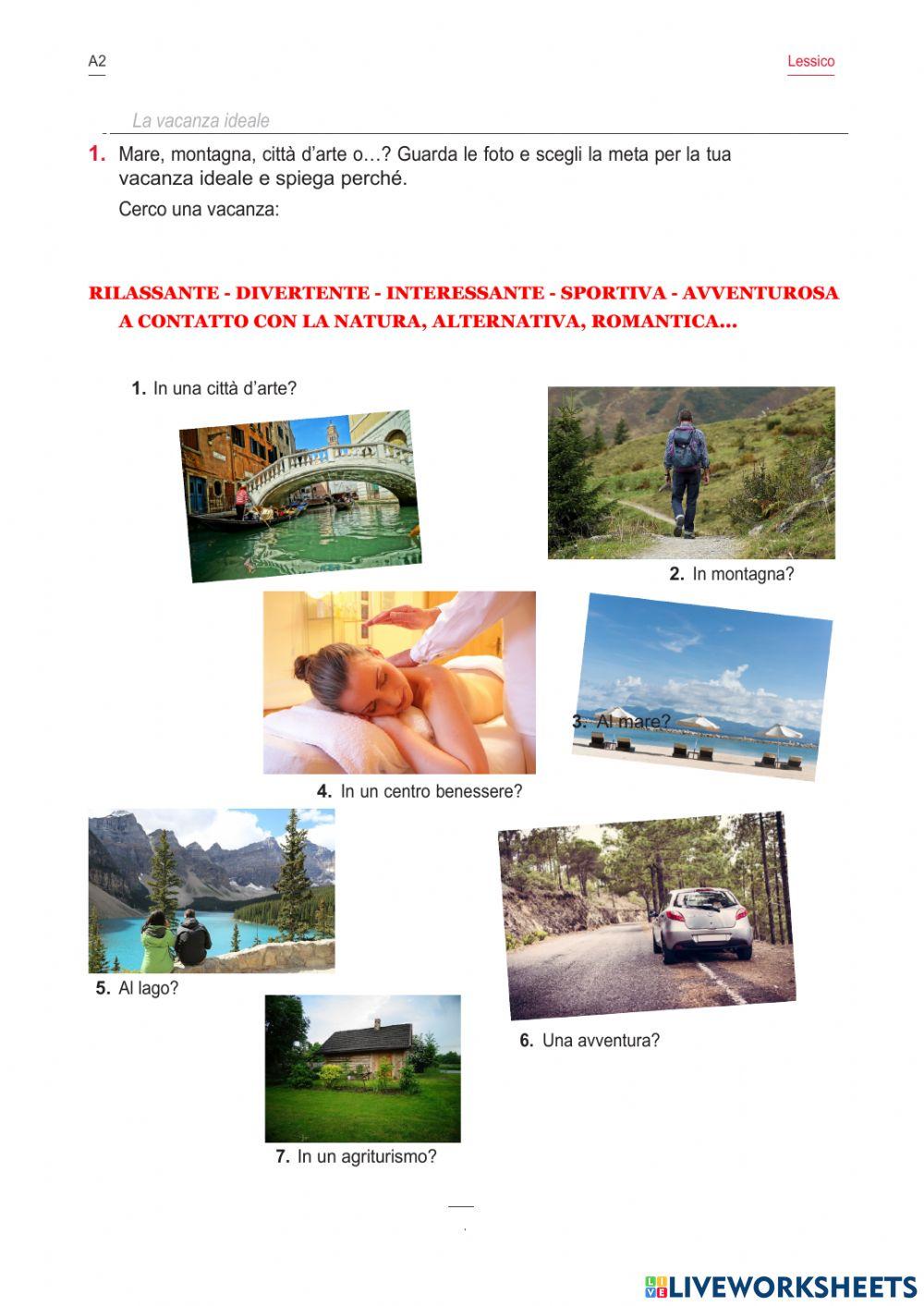 A2

Lessico

La vacanza ideale

1. Mare, montagna, città d'arte o…? Guarda le foto e scegli la meta per la tua vacanza ideale e spiega perché.

Cerco una vacanza:

RILASSANTE - DIVERTENTE - INTERESSANTE - SPORTIVA - AVVENTUROSA A CONTATTO CON LA NATURA, ALTERNATIVA, ROMANTICA…

1. In una città d'arte?

2. In montagna?

3. Al mare?

4. In un centro benessere?

5. Al lago?

6. Una avventura?

7. In un agriturismo?

LIVEWORKSHEETS